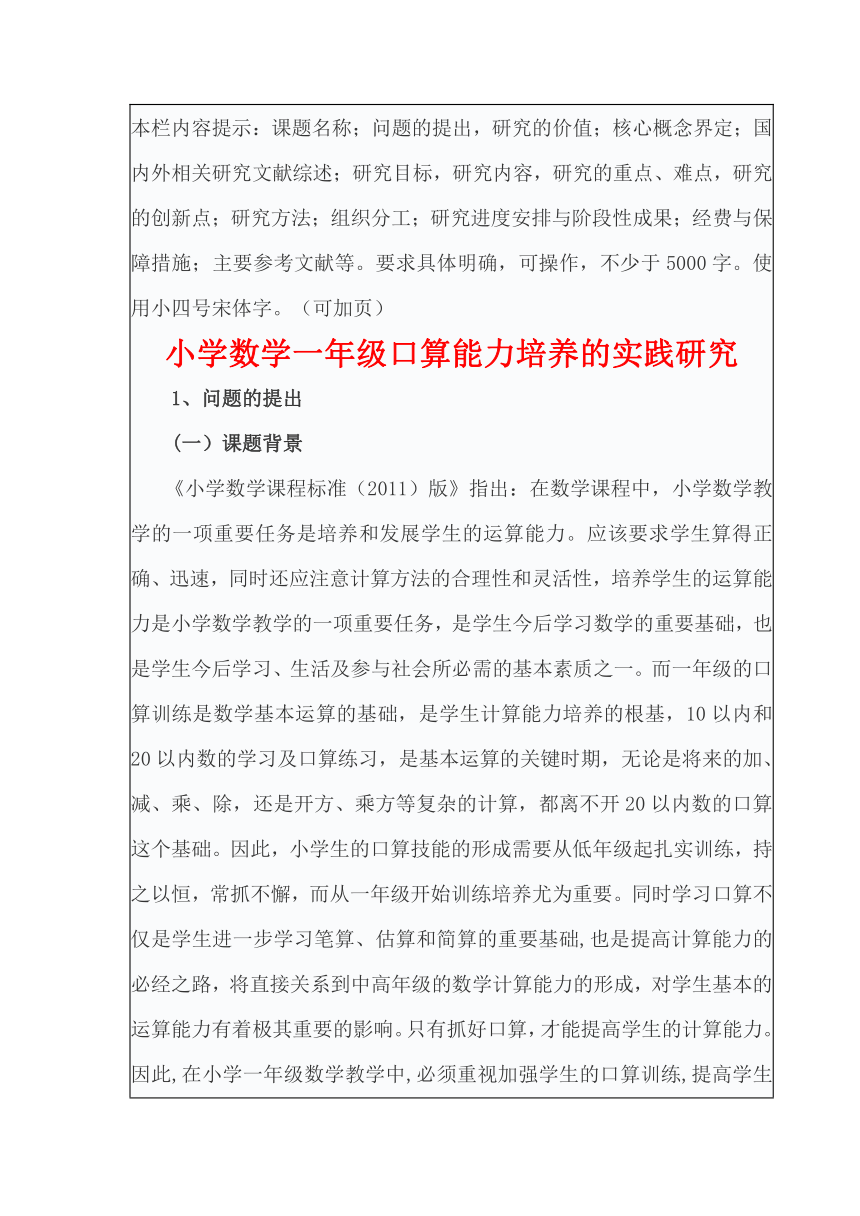 本栏内容提示：课题名称；问题的提出，研究的价值；核心概念界定；国内外相关研究文献综述；研究目标，研究内容，研究的重点、难点，研究的创新点；研究方法；组织分工；研究进度安排与阶段性成果；经费与保障措施；主要参考文献等。要求具体明确，可操作，不少于5000字。使用小四号宋体字。（可加页）

小学数学一年级口算能力培养的实践研究

1、问题的提出

（一）课题背景

《小学数学课程标准（2011）版》指出：在数学课程中，小学数学教学的一项重要任务是培养和发展学生的运算能力。应该要求学生算得正确、迅速，同时还应注意计算方法的合理性和灵活性，培养学生的运算能力是小学数学教学的一项重要任务，是学生今后学习数学的重要基础，也是学生今后学习、生活及参与社会所必需的基本素质之一。而一年级的口算训练是数学基本运算的基础，是学生计算能力培养的根基，10以内和20以内数的学习及口算练习，是基本运算的关键时期，无论是将来的加、减、乘、除，还是开方、乘方等复杂的计算，都离不开20以内数的口算这个基础。因此，小学生的口算技能的形成需要从低年级起扎实训练，持之以恒，常抓不懈，而从一年级开始训练培养尤为重要。同时学习口算不仅是学生进一步学习笔算、估算和简算的重要基础,也是提高计算能力的必经之路，将直接关系到中高年级的数学计算能力的形成，对学生基本的运算能力有着极其重要的影响。只有抓好口算，才能提高学生的计算能力。因此,在小学一年级数学教学中,必须重视加强学生的口算训练,提高学生